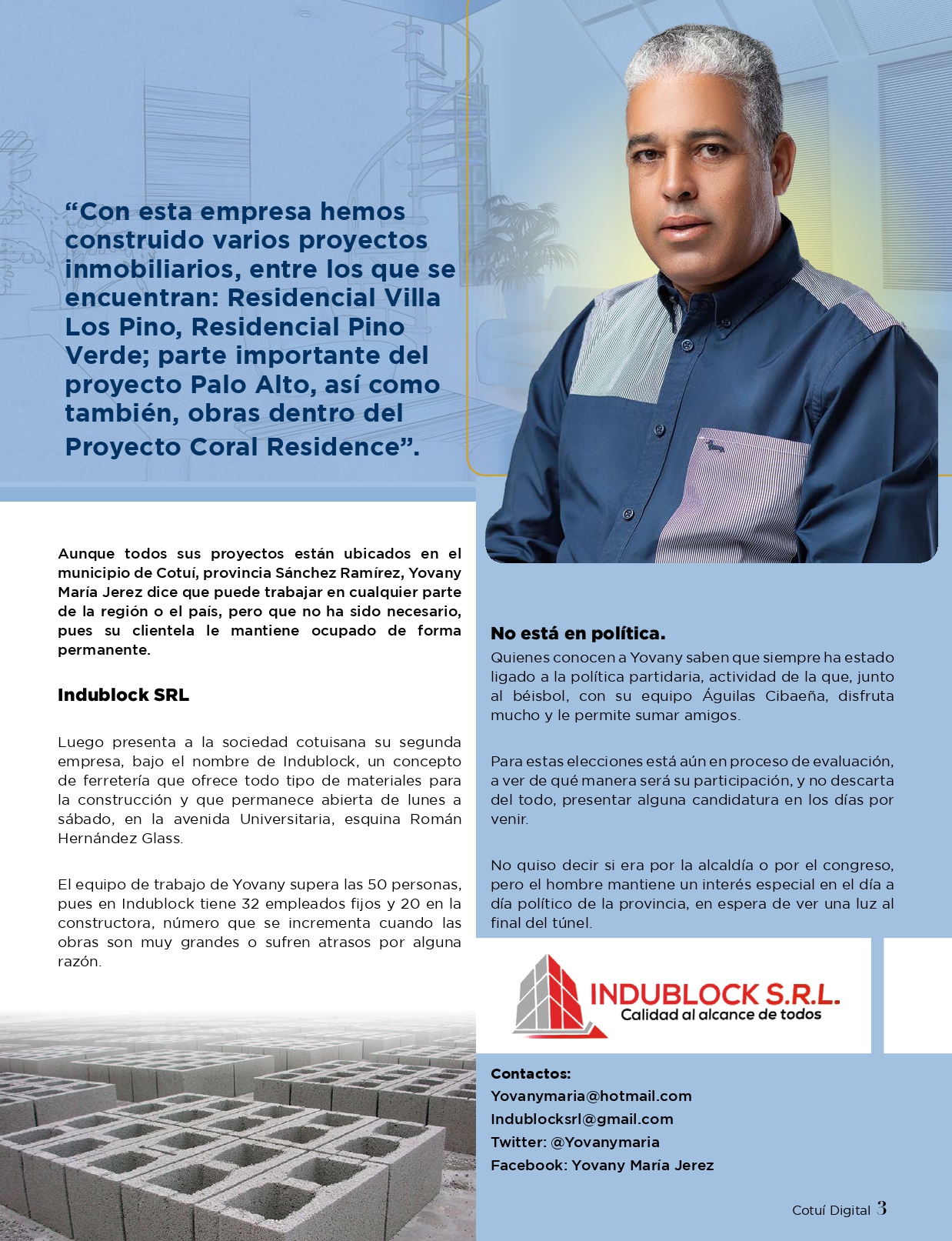 “Con esta empresa hemos construido varios proyectos inmobiliarios, entre los que se encuentran: Residencial Villa Los Pino, Residencial Pino Verde; parte importante del proyecto Palo Alto, así como también, obras dentro del Proyecto Coral Residence”.

Aunque todos sus proyectos están ubicados en el municipio de Cotuí, provincia Sánchez Ramírez, Yovany María Jerez dice que puede trabajar en cualquier parte de la región o el país, pero que no ha sido necesario, pues su clientela le mantiene ocupado de forma permanente.

Indublock SRL

Luego presenta a la sociedad cotuisana su segunda empresa, bajo el nombre de Indublock, un concepto de ferretería que ofrece todo tipo de materiales para la construcción y que permanece abierta de lunes a sábado, en la avenida Universitaria, esquina Román Hernández Glass.

El equipo de trabajo de Yovany supera las 50 personas, pues en Indublock tiene 32 empleados fijos y 20 en la constructora, número que se incrementa cuando las obras son muy grandes o sufren atrasos por alguna razón.

No está en política.

Quienes conocen a Yovany saben que siempre ha estado ligado a la política partidaria, actividad de la que, junto al béisbol, con su equipo Águilas Cibaeña, disfruta mucho y le permite sumar amigos.

Para estas elecciones está aún en proceso de evaluación, a ver de qué manera será su participación, y no descarta del todo, presentar alguna candidatura en los días por venir.

No quiso decir si era por la alcaldía o por el congreso, pero el hombre mantiene un interés especial en el día a día político de la provincia, en espera de ver una luz al final del túnel.

INDUBLOCK S.R.L.
Calidad al alcance de todos

Contactos:
Yovanymaria@hotmail.com
Indublocksrl@gmail.com
Twitter: @Yovanymaria
Facebook: Yovany María Jerez

Cotuí Digital 3